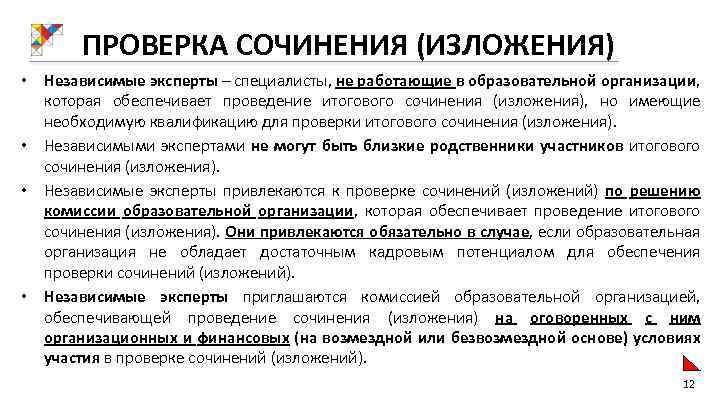 ПРОВЕРКА СОЧИНЕНИЯ (ИЗЛОЖЕНИЯ)

• Независимые эксперты – специалисты, не работающие в образовательной организации, которая обеспечивает проведение итогового сочинения (изложения), но имеющие необходимую квалификацию для проверки итогового сочинения (изложения).

• Независимыми экспертами не могут быть близкие родственники участников итогового сочинения (изложения).

• Независимые эксперты привлекаются к проверке сочинений (изложений) по решению комиссии образовательной организации, которая обеспечивает проведение итогового сочинения (изложения). Они привлекаются обязательно в случае, если образовательная организация не обладает достаточным кадровым потенциалом для обеспечения проверки сочинений (изложений).

• Независимые эксперты приглашаются комиссией образовательной организацией, обеспечивающей проведение сочинения (изложения) на оговоренных с ним организационных и финансовых (на возмездной или безвозмездной основе) условиях участия в проверке сочинений (изложений).

12